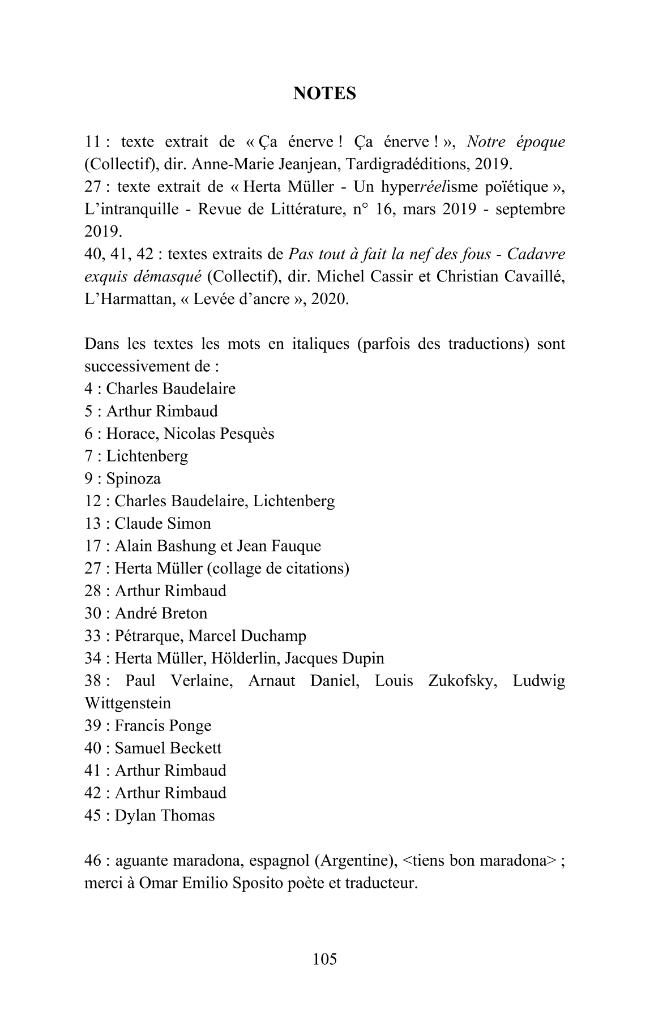 NOTES

11 : texte extrait de « Ça énerve ! Ça énerve ! », Notre époque (Collectif), dir. Anne-Marie Jeanjean, Tardigradéditions, 2019.
27 : texte extrait de « Herta Müller - Un hyperréelisme poïétique », L'intranquille - Revue de Littérature, n° 16, mars 2019 - septembre 2019.
40, 41, 42 : textes extraits de Pas tout à fait la nef des fous - Cadavre exquis démasqué (Collectif), dir. Michel Cassir et Christian Cavaillé, L'Harmattan, « Levée d'ancre », 2020.

Dans les textes les mots en italiques (parfois des traductions) sont successivement de :
4 : Charles Baudelaire
5 : Arthur Rimbaud
6 : Horace, Nicolas Pesquès
7 : Lichtenberg
9 : Spinoza
12 : Charles Baudelaire, Lichtenberg
13 : Claude Simon
17 : Alain Bashung et Jean Fauque
27 : Herta Müller (collage de citations)
28 : Arthur Rimbaud
30 : André Breton
33 : Pétrarque, Marcel Duchamp
34 : Herta Müller, Hölderlin, Jacques Dupin
38 : Paul Verlaine, Arnaut Daniel, Louis Zukofsky, Ludwig Wittgenstein
39 : Francis Ponge
40 : Samuel Beckett
41 : Arthur Rimbaud
42 : Arthur Rimbaud
45 : Dylan Thomas

46 : aguante maradona, espagnol (Argentine), <tiens bon maradona> ; merci à Omar Emilio Sposito poète et traducteur.

105